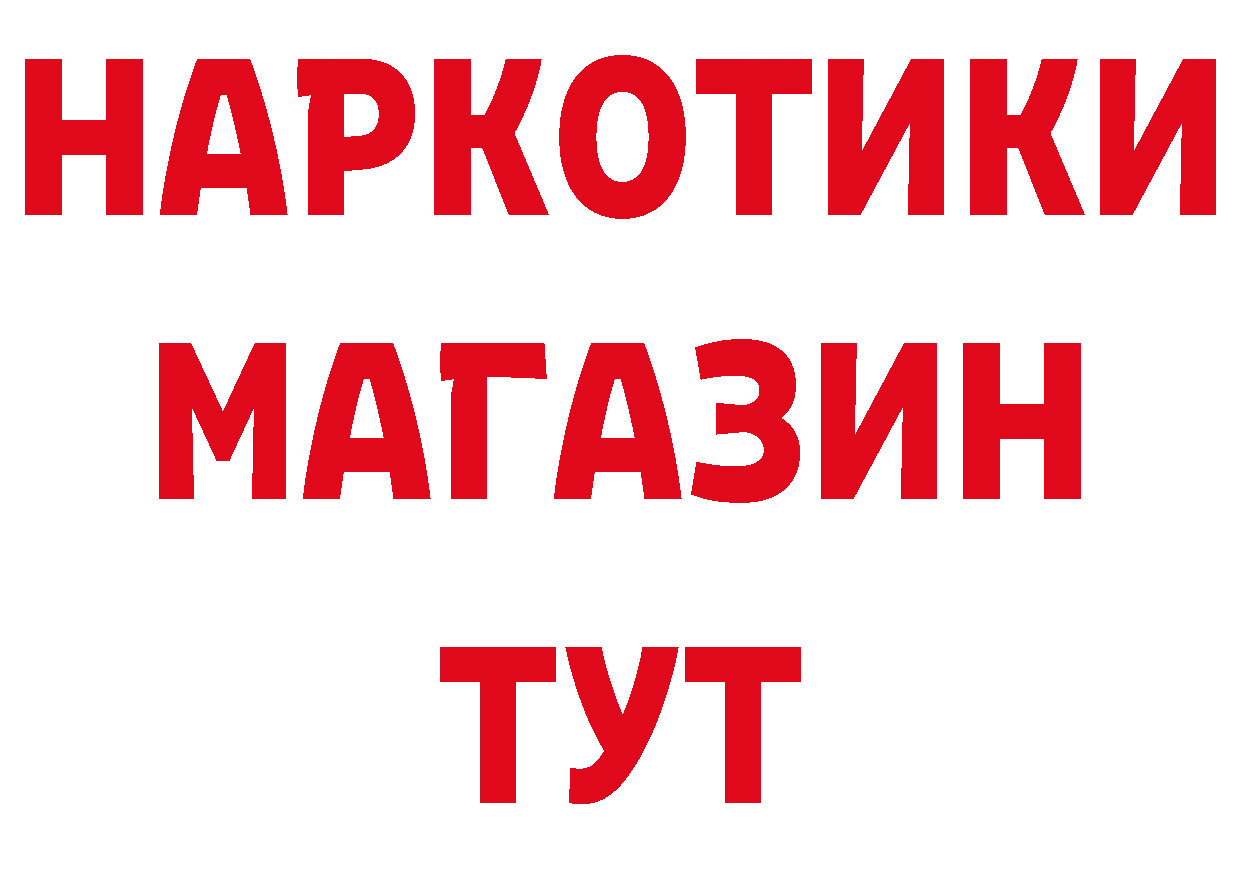 НАРКОТИКИ МАГАЗИН ТУТ